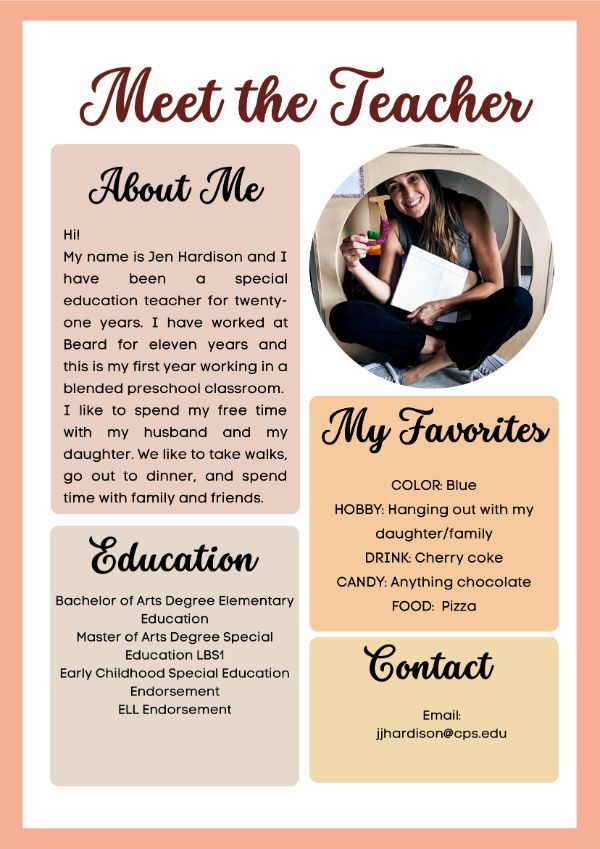 Meet the Teacher

About Me

Hi!
My name is Jen Hardison and I have been a special education teacher for twenty-one years. I have worked at Beard for eleven years and this is my first year working in a blended preschool classroom. I like to spend my free time with my husband and my daughter. We like to take walks, go out to dinner, and spend time with family and friends.

Education

Bachelor of Arts Degree Elementary Education
Master of Arts Degree Special Education LBS1
Early Childhood Special Education Endorsement
ELL Endorsement

My Favorites

COLOR: Blue
HOBBY: Hanging out with my daughter/family
DRINK: Cherry coke
CANDY: Anything chocolate
FOOD: Pizza

Contact

Email:
jjhardison@cps.edu